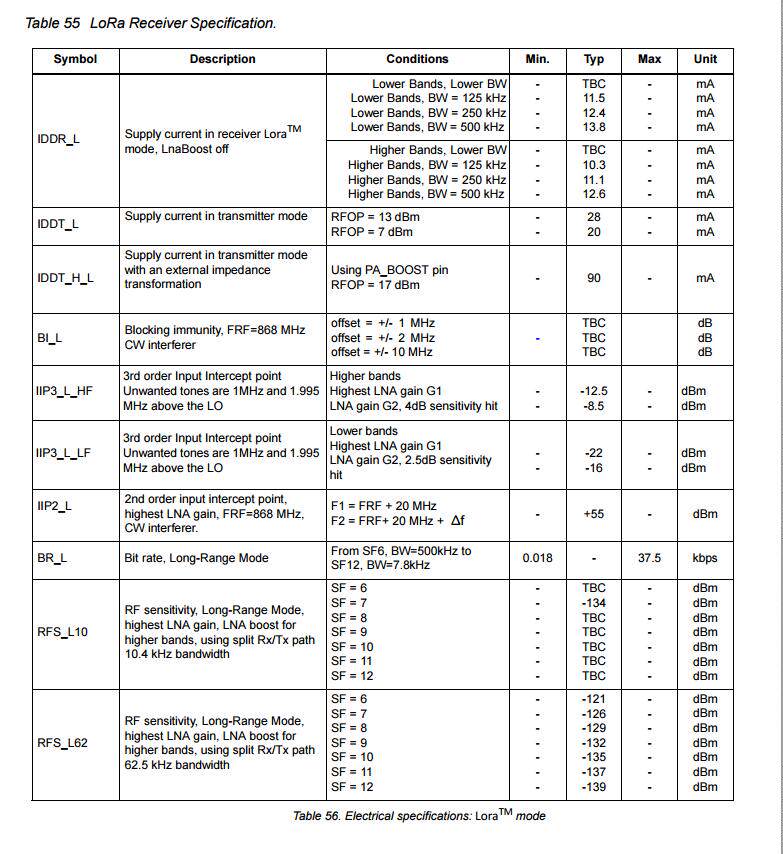 Table 55 LoRa Receiver Specification.

| Symbol | Description | Conditions | Min. | Typ | Max | Unit |
|---|---|---|---|---|---|---|
| IDDR_L | Supply current in receiver Lora$^{TM}$ mode, LnaBoost off | Lower Bands, Lower BW<br>Lower Bands, BW = 125 kHz<br>Lower Bands, BW = 250 kHz<br>Lower Bands, BW = 500 kHz | -<br>-<br>-<br>- | TBC<br>11.5<br>12.4<br>13.8 | -<br>-<br>-<br>- | mA<br>mA<br>mA<br>mA |
| | | Higher Bands, Lower BW<br>Higher Bands, BW = 125 kHz<br>Higher Bands, BW = 250 kHz<br>Higher Bands, BW = 500 kHz | -<br>-<br>-<br>- | TBC<br>10.3<br>11.1<br>12.6 | -<br>-<br>-<br>- | mA<br>mA<br>mA<br>mA |
| IDDT_L | Supply current in transmitter mode | RFOP = 13 dBm<br>RFOP = 7 dBm | -<br>- | 28<br>20 | -<br>- | mA<br>mA |
| IDDT_H_L | Supply current in transmitter mode with an external impedance transformation | Using PA_BOOST pin<br>RFOP = 17 dBm | - | 90 | - | mA |
| BI_L | Blocking immunity, FRF=868 MHz CW interferer | offset = +/- 1 MHz<br>offset = +/- 2 MHz<br>offset = +/- 10 MHz | - | TBC<br>TBC<br>TBC | | dB<br>dB<br>dB |
| IIP3_L_HF | 3rd order Input Intercept point Unwanted tones are 1MHz and 1.995 MHz above the LO | Higher bands<br>Highest LNA gain G1<br>LNA gain G2, 4dB sensitivity hit | -<br>- | -12.5<br>-8.5 | -<br>- | dBm<br>dBm |
| IIP3_L_LF | 3rd order Input Intercept point Unwanted tones are 1MHz and 1.995 MHz above the LO | Lower bands<br>Highest LNA gain G1<br>LNA gain G2, 2.5dB sensitivity hit | -<br>- | -22<br>-16 | -<br>- | dBm<br>dBm |
| IIP2_L | 2nd order input intercept point, highest LNA gain, FRF=868 MHz, CW interferer. | F1 = FRF + 20 MHz<br>F2 = FRF+ 20 MHz + $\Delta f$ | - | +55 | - | dBm |
| BR_L | Bit rate, Long-Range Mode | From SF6, BW=500kHz to SF12, BW=7.8kHz | 0.018 | - | 37.5 | kbps |
| RFS_L10 | RF sensitivity, Long-Range Mode, highest LNA gain, LNA boost for higher bands, using split Rx/Tx path 10.4 kHz bandwidth | SF = 6<br>SF = 7<br>SF = 8<br>SF = 9<br>SF = 10<br>SF = 11<br>SF = 12 | -<br>-<br>-<br>-<br>-<br>-<br>- | TBC<br>-134<br>TBC<br>TBC<br>TBC<br>TBC<br>TBC | -<br>-<br>-<br>-<br>-<br>-<br>- | dBm<br>dBm<br>dBm<br>dBm<br>dBm<br>dBm<br>dBm |
| RFS_L62 | RF sensitivity, Long-Range Mode, highest LNA gain, LNA boost for higher bands, using split Rx/Tx path 62.5 kHz bandwidth | SF = 6<br>SF = 7<br>SF = 8<br>SF = 9<br>SF = 10<br>SF = 11<br>SF = 12 | -<br>-<br>-<br>-<br>-<br>-<br>- | -121<br>-126<br>-129<br>-132<br>-135<br>-137<br>-139 | -<br>-<br>-<br>-<br>-<br>-<br>- | dBm<br>dBm<br>dBm<br>dBm<br>dBm<br>dBm<br>dBm |

Table 56. Electrical specifications: Lora$^{TM}$ mode